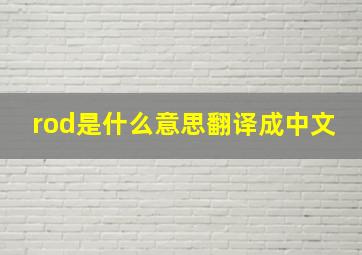 rod是什么意思翻译成中文